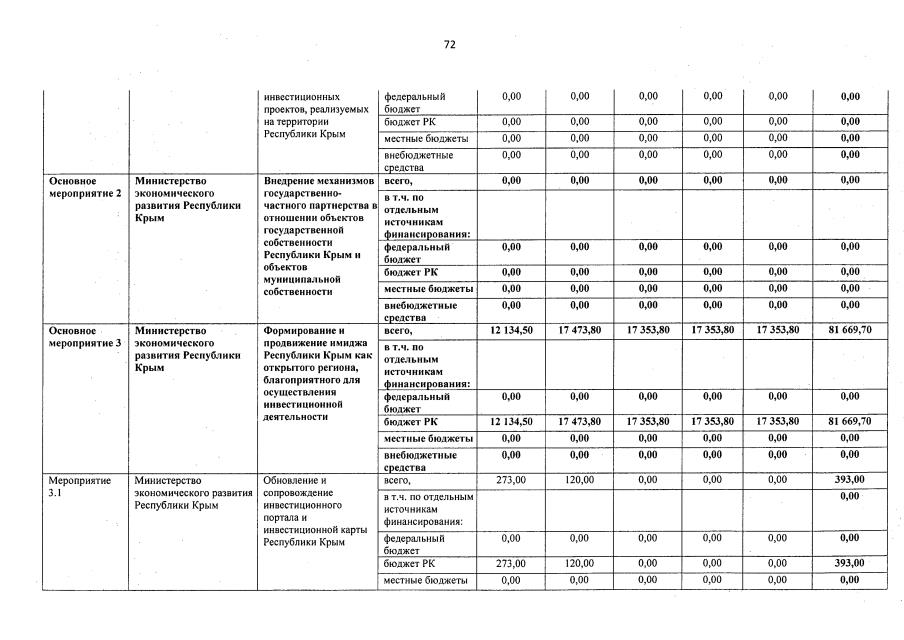 72

|  |  |  |  |  |  |  |  |  |  |
|---|---|---|---|---|---|---|---|---|---|
|  |  | инвестиционных проектов, реализуемых на территории Республики Крым | федеральный бюджет | 0,00 | 0,00 | 0,00 | 0,00 | 0,00 | 0,00 |
|  |  |  | бюджет РК | 0,00 | 0,00 | 0,00 | 0,00 | 0,00 | 0,00 |
|  |  |  | местные бюджеты | 0,00 | 0,00 | 0,00 | 0,00 | 0,00 | 0,00 |
|  |  |  | внебюджетные средства | 0,00 | 0,00 | 0,00 | 0,00 | 0,00 | 0,00 |
| Основное мероприятие 2 | Министерство экономического развития Республики Крым | Внедрение механизмов государственно-частного партнерства в отношении объектов государственной собственности Республики Крым и объектов муниципальной собственности | всего, | 0,00 | 0,00 | 0,00 | 0,00 | 0,00 | 0,00 |
|  |  |  | в т.ч. по отдельным источникам финансирования: |  |  |  |  |  |  |
|  |  |  | федеральный бюджет | 0,00 | 0,00 | 0,00 | 0,00 | 0,00 | 0,00 |
|  |  |  | бюджет РК | 0,00 | 0,00 | 0,00 | 0,00 | 0,00 | 0,00 |
|  |  |  | местные бюджеты | 0,00 | 0,00 | 0,00 | 0,00 | 0,00 | 0,00 |
|  |  |  | внебюджетные средства | 0,00 | 0,00 | 0,00 | 0,00 | 0,00 | 0,00 |
| Основное мероприятие 3 | Министерство экономического развития Республики Крым | Формирование и продвижение имиджа Республики Крым как открытого региона, благоприятного для осуществления инвестиционной деятельности | всего, | 12 134,50 | 17 473,80 | 17 353,80 | 17 353,80 | 17 353,80 | 81 669,70 |
|  |  |  | в т.ч. по отдельным источникам финансирования: |  |  |  |  |  |  |
|  |  |  | федеральный бюджет | 0,00 | 0,00 | 0,00 | 0,00 | 0,00 | 0,00 |
|  |  |  | бюджет РК | 12 134,50 | 17 473,80 | 17 353,80 | 17 353,80 | 17 353,80 | 81 669,70 |
|  |  |  | местные бюджеты | 0,00 | 0,00 | 0,00 | 0,00 | 0,00 | 0,00 |
|  |  |  | внебюджетные средства | 0,00 | 0,00 | 0,00 | 0,00 | 0,00 | 0,00 |
| Мероприятие 3.1 | Министерство экономического развития Республики Крым | Обновление и сопровождение инвестиционного портала и инвестиционной карты Республики Крым | всего, | 273,00 | 120,00 | 0,00 | 0,00 | 0,00 | 393,00 |
|  |  |  | в т.ч. по отдельным источникам финансирования: |  |  |  |  |  | 0,00 |
|  |  |  | федеральный бюджет | 0,00 | 0,00 | 0,00 | 0,00 | 0,00 | 0,00 |
|  |  |  | бюджет РК | 273,00 | 120,00 | 0,00 | 0,00 | 0,00 | 393,00 |
|  |  |  | местные бюджеты | 0,00 | 0,00 | 0,00 | 0,00 | 0,00 | 0,00 |